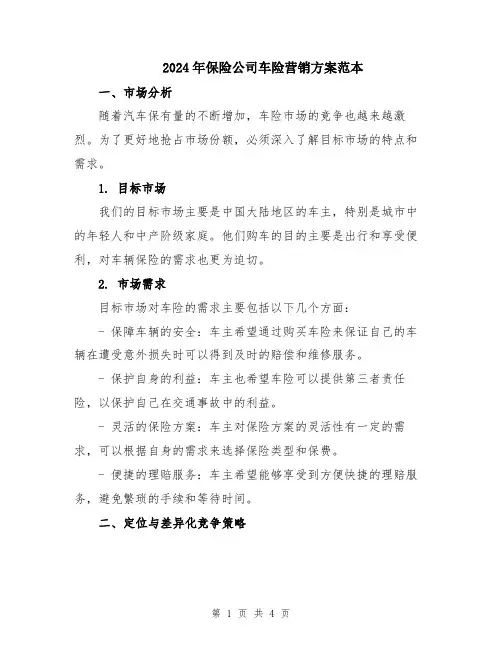 2024年保险公司车险营销方案范本

一、市场分析

随着汽车保有量的不断增加，车险市场的竞争也越来越激烈。为了更好地抢占市场份额，必须深入了解目标市场的特点和需求。

1. 目标市场

我们的目标市场主要是中国大陆地区的车主，特别是城市中的年轻人和中产阶级家庭。他们购车的目的主要是出行和享受便利，对车辆保险的需求也更为迫切。

2. 市场需求

目标市场对车险的需求主要包括以下几个方面：

- 保障车辆的安全：车主希望通过购买车险来保证自己的车辆在遭受意外损失时可以得到及时的赔偿和维修服务。

- 保护自身的利益：车主也希望车险可以提供第三者责任险，以保护自己在交通事故中的利益。

- 灵活的保险方案：车主对保险方案的灵活性有一定的需求，可以根据自身的需求来选择保险类型和保费。

- 便捷的理赔服务：车主希望能够享受到方便快捷的理赔服务，避免繁琐的手续和等待时间。

二、定位与差异化竞争策略

第 1 页 共 4 页